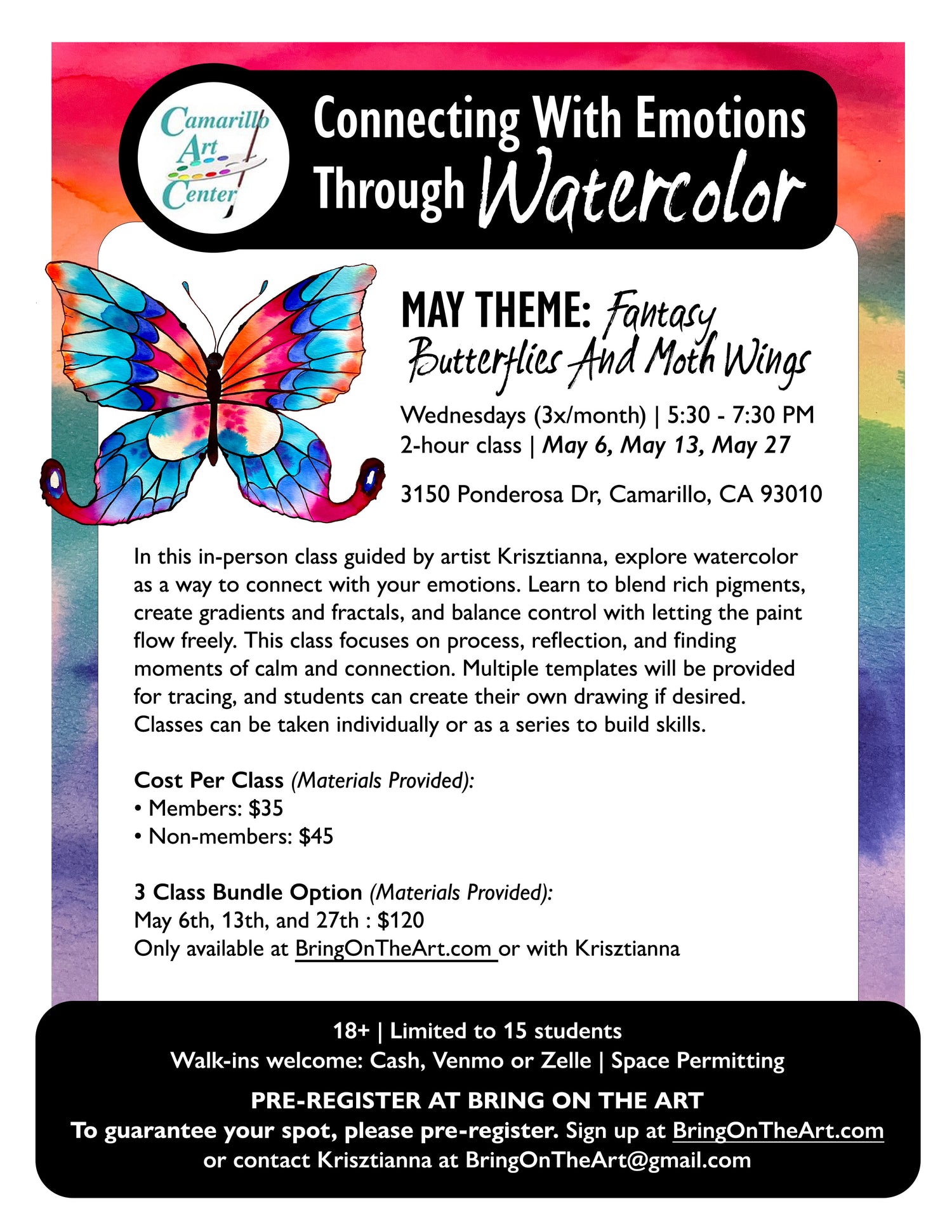 Camarillo Art Center

Connecting With Emotions Through Watercolor

MAY THEME: Fantasy Butterflies And Moth Wings

Wednesdays (3x/month) | 5:30 - 7:30 PM
2-hour class | May 6, May 13, May 27

3150 Ponderosa Dr, Camarillo, CA 93010

In this in-person class guided by artist Krisztianna, explore watercolor as a way to connect with your emotions. Learn to blend rich pigments, create gradients and fractals, and balance control with letting the paint flow freely. This class focuses on process, reflection, and finding moments of calm and connection. Multiple templates will be provided for tracing, and students can create their own drawing if desired. Classes can be taken individually or as a series to build skills.

Cost Per Class (Materials Provided):
• Members: $35
• Non-members: $45

3 Class Bundle Option (Materials Provided):
May 6th, 13th, and 27th : $120
Only available at BringOnTheArt.com or with Krisztianna

18+ | Limited to 15 students
Walk-ins welcome: Cash, Venmo or Zelle | Space Permitting

PRE-REGISTER AT BRING ON THE ART
To guarantee your spot, please pre-register. Sign up at BringOnTheArt.com or contact Krisztianna at BringOnTheArt@gmail.com